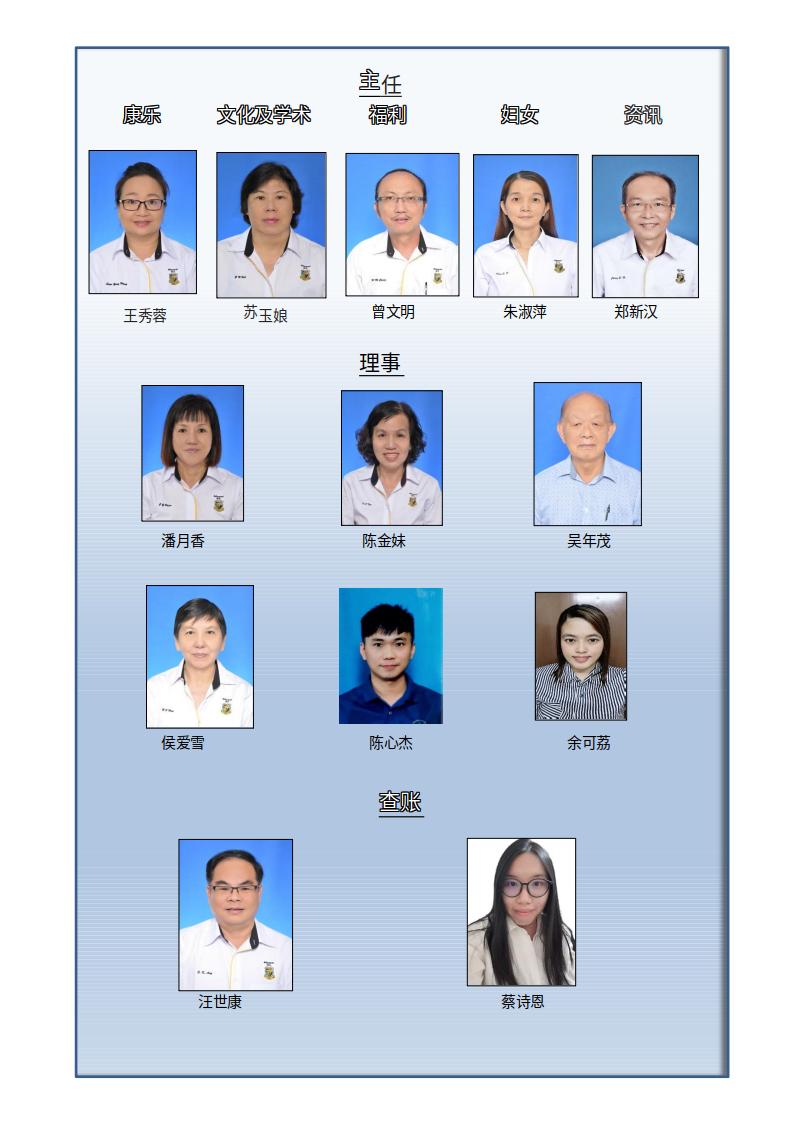 主任

康乐 文化及学术 福利 妇女 资讯

王秀蓉 苏玉娘 曾文明 朱淑萍 郑新汉

理事

潘月香 陈金妹 吴年茂

侯爱雪 陈心杰 余可荔

查账

汪世康 蔡诗恩